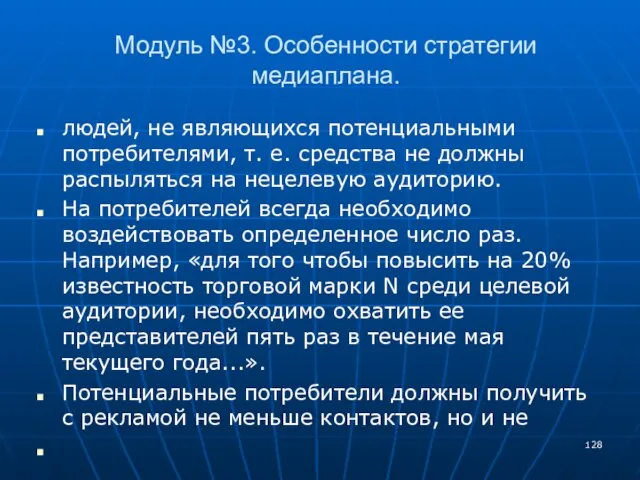 Модуль №3. Особенности стратегии медиаплана.

людей, не являющихся потенциальными потребителями, т. е. средства не должны распыляться на нецелевую аудиторию.

На потребителей всегда необходимо воздействовать определенное число раз. Например, «для того чтобы повысить на 20% известность торговой марки N среди целевой аудитории, необходимо охватить ее представителей пять раз в течение мая текущего года...».

Потенциальные потребители должны получить с рекламой не меньше контактов, но и не

128